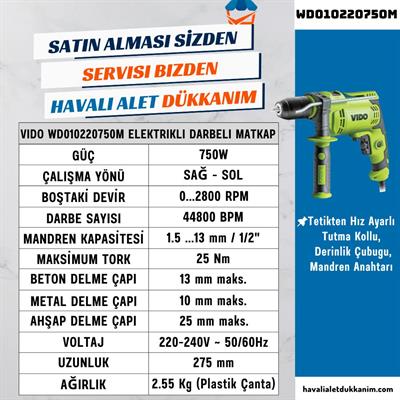 WD010220750M

SATIN ALMASI SİZDEN
SERVISI BIZDEN
HAVALI ALET DÜKKANIM

| VIDO WD010220750M ELEKTRIKLI DARBELI MATKAP | |
|---|---|
| GÜÇ | 750W |
| ÇALIŞMA YÖNÜ | SAĞ - SOL |
| BOŞTAKİ DEVİR | 0...2800 RPM |
| DARBE SAYISI | 44800 BPM |
| MANDREN KAPASİTESİ | 1.5 ...13 mm / 1/2" |
| MAKSİMUM TORK | 25 Nm |
| BETON DELME ÇAPI | 13 mm maks. |
| METAL DELME ÇAPI | 10 mm maks. |
| AHŞAP DELME ÇAPI | 25 mm maks. |
| VOLTAJ | 220-240V ~ 50/60Hz |
| UZUNLUK | 275 mm |
| AĞIRLIK | 2.55 Kg (Plastik Çanta) |

VIDO

Tetikten Hız Ayarlı Tutma Kollu, Derinlik Çubugu, Mandren Anahtarı

havalialetdukkanim.com